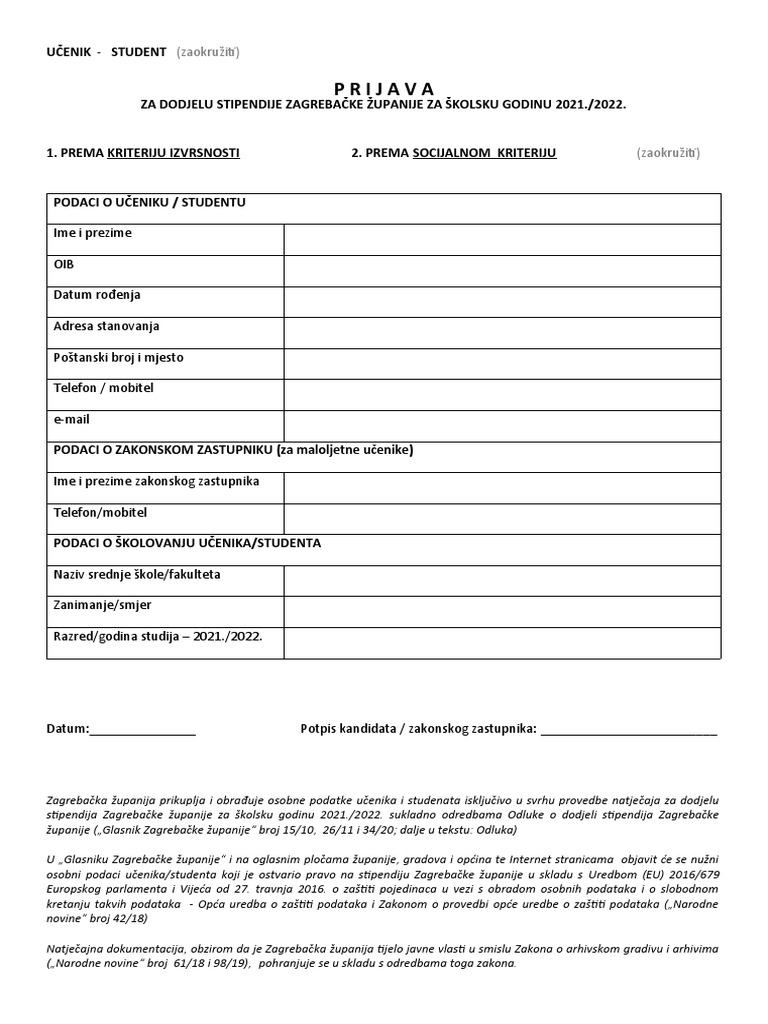 UČENIK - STUDENT (zaokružiti)

P R I J A V A
ZA DODJELU STIPENDIJE ZAGREBAČKE ŽUPANIJE ZA ŠKOLSKU GODINU 2021./2022.

1. PREMA KRITERIJU IZVRSNOSTI 2. PREMA SOCIJALNOM KRITERIJU (zaokružiti)

| PODACI O UČENIKU / STUDENTU | |
|---|---|
| Ime i prezime | |
| OIB | |
| Datum rođenja | |
| Adresa stanovanja | |
| Poštanski broj i mjesto | |
| Telefon / mobitel | |
| e-mail | |
| PODACI O ZAKONSKOM ZASTUPNIKU (za maloljetne učenike) | |
| Ime i prezime zakonskog zastupnika | |
| Telefon/mobitel | |
| PODACI O ŠKOLOVANJU UČENIKA/STUDENTA | |
| Naziv srednje škole/fakulteta | |
| Zanimanje/smjer | |
| Razred/godina studija – 2021./2022. | |

Datum:________________ Potpis kandidata / zakonskog zastupnika: ___________________________

Zagrebačka županija prikuplja i obrađuje osobne podatke učenika i studenata isključivo u svrhu provedbe natječaja za dodjelu stipendija Zagrebačke županije za školsku godinu 2021./2022. sukladno odredbama Odluke o dodjeli stipendija Zagrebačke županije („Glasnik Zagrebačke županije" broj 15/10, 26/11 i 34/20; dalje u tekstu: Odluka)

U „Glasniku Zagrebačke županije" i na oglasnim pločama županije, gradova i općina te Internet stranicama objavit će se nužni osobni podaci učenika/studenta koji je ostvario pravo na stipendiju Zagrebačke županije u skladu s Uredbom (EU) 2016/679 Europskog parlamenta i Vijeća od 27. travnja 2016. o zaštiti pojedinaca u vezi s obradom osobnih podataka i o slobodnom kretanju takvih podataka - Opća uredba o zaštiti podataka i Zakonom o provedbi opće uredbe o zaštiti podataka („Narodne novine" broj 42/18)

Natječajna dokumentacija, obzirom da je Zagrebačka županija tijelo javne vlasti u smislu Zakona o arhivskom gradivu i arhivima („Narodne novine" broj 61/18 i 98/19), pohranjuje se u skladu s odredbama toga zakona.